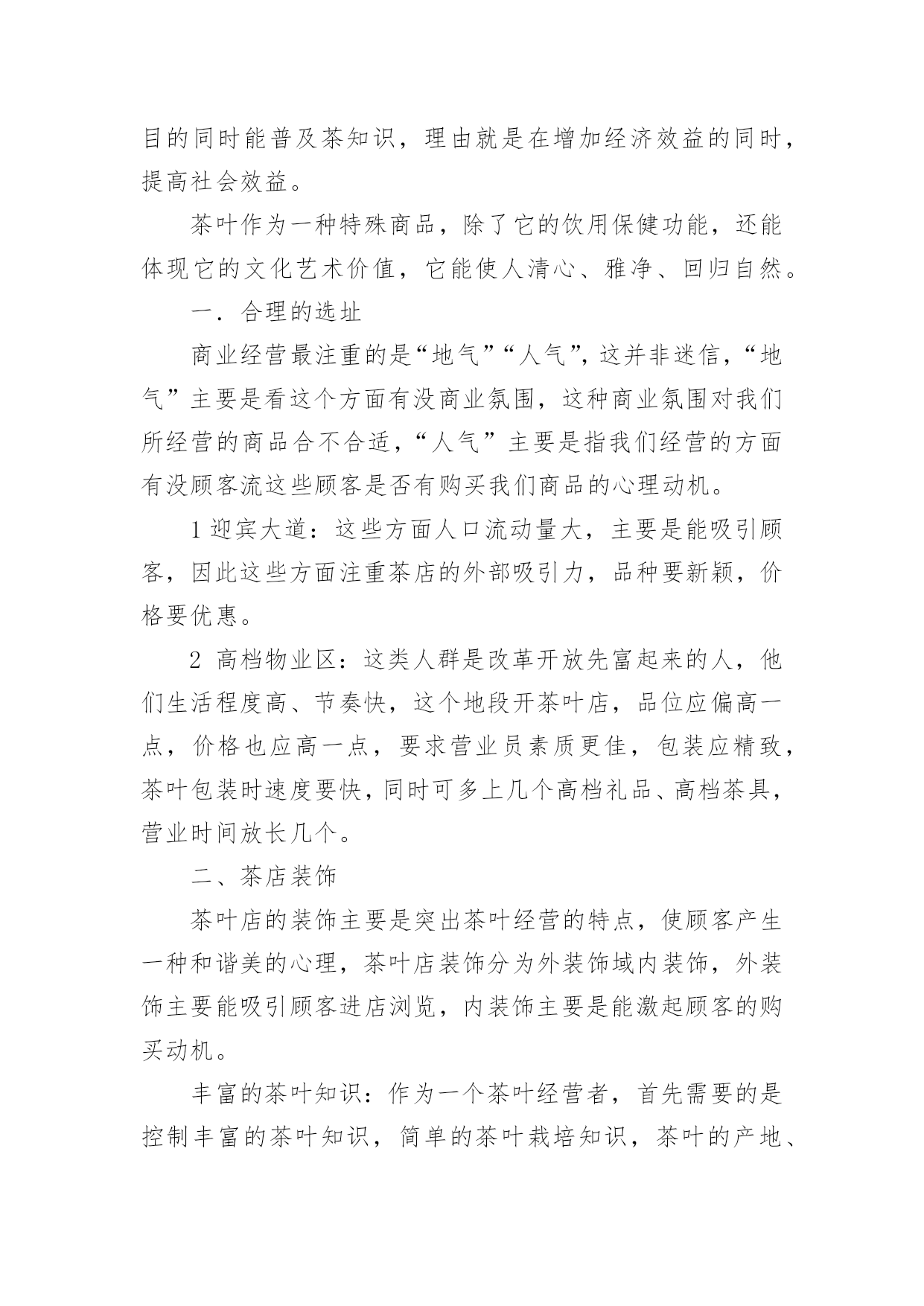 目的同时能普及茶知识，理由就是在增加经济效益的同时，提高社会效益。

茶叶作为一种特殊商品，除了它的饮用保健功能，还能体现它的文化艺术价值，它能使人清心、雅净、回归自然。

一．合理的选址

商业经营最注重的是“地气”“人气”，这并非迷信，“地气”主要是看这个方面有没商业氛围，这种商业氛围对我们所经营的商品合不合适，“人气”主要是指我们经营的方面有没顾客流这些顾客是否有购买我们商品的心理动机。

1 迎宾大道：这些方面人口流动量大，主要是能吸引顾客，因此这些方面注重茶店的外部吸引力，品种要新颖，价格要优惠。

2 高档物业区：这类人群是改革开放先富起来的人，他们生活程度高、节奏快，这个地段开茶叶店，品位应偏高一点，价格也应高一点，要求营业员素质更佳，包装应精致，茶叶包装时速度要快，同时可多上几个高档礼品、高档茶具，营业时间放长几个。

二、茶店装饰

茶叶店的装饰主要是突出茶叶经营的特点，使顾客产生一种和谐美的心理，茶叶店装饰分为外装饰域内装饰，外装饰主要能吸引顾客进店浏览，内装饰主要是能激起顾客的购买动机。

丰富的茶叶知识：作为一个茶叶经营者，首先需要的是控制丰富的茶叶知识，简单的茶叶栽培知识，茶叶的产地、